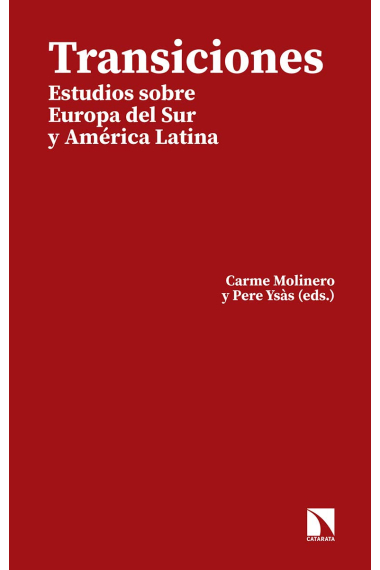 Transiciones
Estudios sobre Europa del Sur y América Latina

Carme Molinero y Pere Ysàs (eds.)

CATARATA